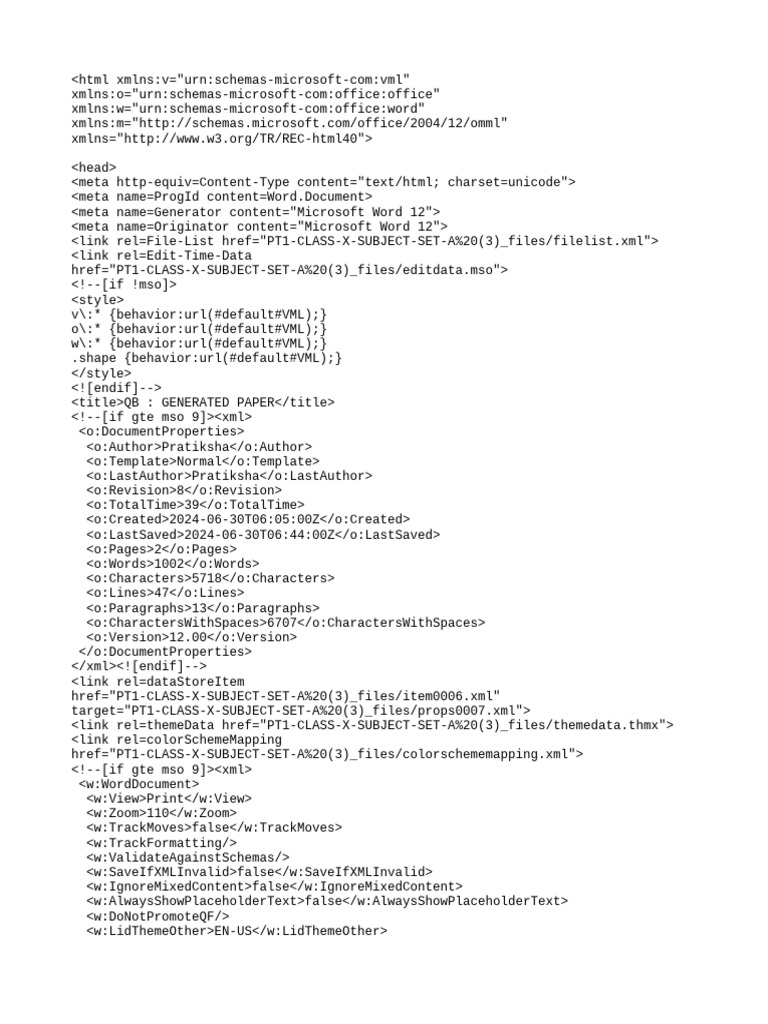 <html xmlns:v="urn:schemas-microsoft-com:vml"
xmlns:o="urn:schemas-microsoft-com:office:office"
xmlns:w="urn:schemas-microsoft-com:office:word"
xmlns:m="http://schemas.microsoft.com/office/2004/12/omml"
xmlns="http://www.w3.org/TR/REC-html40">

<head>
<meta http-equiv=Content-Type content="text/html; charset=unicode">
<meta name=ProgId content=Word.Document>
<meta name=Generator content="Microsoft Word 12">
<meta name=Originator content="Microsoft Word 12">
<link rel=File-List href="PT1-CLASS-X-SUBJECT-SET-A%20(3)_files/filelist.xml">
<link rel=Edit-Time-Data
href="PT1-CLASS-X-SUBJECT-SET-A%20(3)_files/editdata.mso">
<!--[if !mso]>
<style>
v\:* {behavior:url(#default#VML);}
o\:* {behavior:url(#default#VML);}
w\:* {behavior:url(#default#VML);}
.shape {behavior:url(#default#VML);}
</style>
<![endif]-->
<title>QB : GENERATED PAPER</title>
<!--[if gte mso 9]><xml>
<o:DocumentProperties>
<o:Author>Pratiksha</o:Author>
<o:Template>Normal</o:Template>
<o:LastAuthor>Pratiksha</o:LastAuthor>
<o:Revision>8</o:Revision>
<o:TotalTime>39</o:TotalTime>
<o:Created>2024-06-30T06:05:00Z</o:Created>
<o:LastSaved>2024-06-30T06:44:00Z</o:LastSaved>
<o:Pages>2</o:Pages>
<o:Words>1002</o:Words>
<o:Characters>5718</o:Characters>
<o:Lines>47</o:Lines>
<o:Paragraphs>13</o:Paragraphs>
<o:CharactersWithSpaces>6707</o:CharactersWithSpaces>
<o:Version>12.00</o:Version>
</o:DocumentProperties>
</xml><![endif]-->
<link rel=dataStoreItem
href="PT1-CLASS-X-SUBJECT-SET-A%20(3)_files/item0006.xml"
target="PT1-CLASS-X-SUBJECT-SET-A%20(3)_files/props0007.xml">
<link rel=themeData href="PT1-CLASS-X-SUBJECT-SET-A%20(3)_files/themedata.thmx">
<link rel=colorSchemeMapping
href="PT1-CLASS-X-SUBJECT-SET-A%20(3)_files/colorschememapping.xml">
<!--[if gte mso 9]><xml>
<w:WordDocument>
<w:View>Print</w:View>
<w:Zoom>110</w:Zoom>
<w:TrackMoves>false</w:TrackMoves>
<w:TrackFormatting/>
<w:ValidateAgainstSchemas/>
<w:SaveIfXMLInvalid>false</w:SaveIfXMLInvalid>
<w:IgnoreMixedContent>false</w:IgnoreMixedContent>
<w:AlwaysShowPlaceholderText>false</w:AlwaysShowPlaceholderText>
<w:DoNotPromoteQF/>
<w:LidThemeOther>EN-US</w:LidThemeOther>